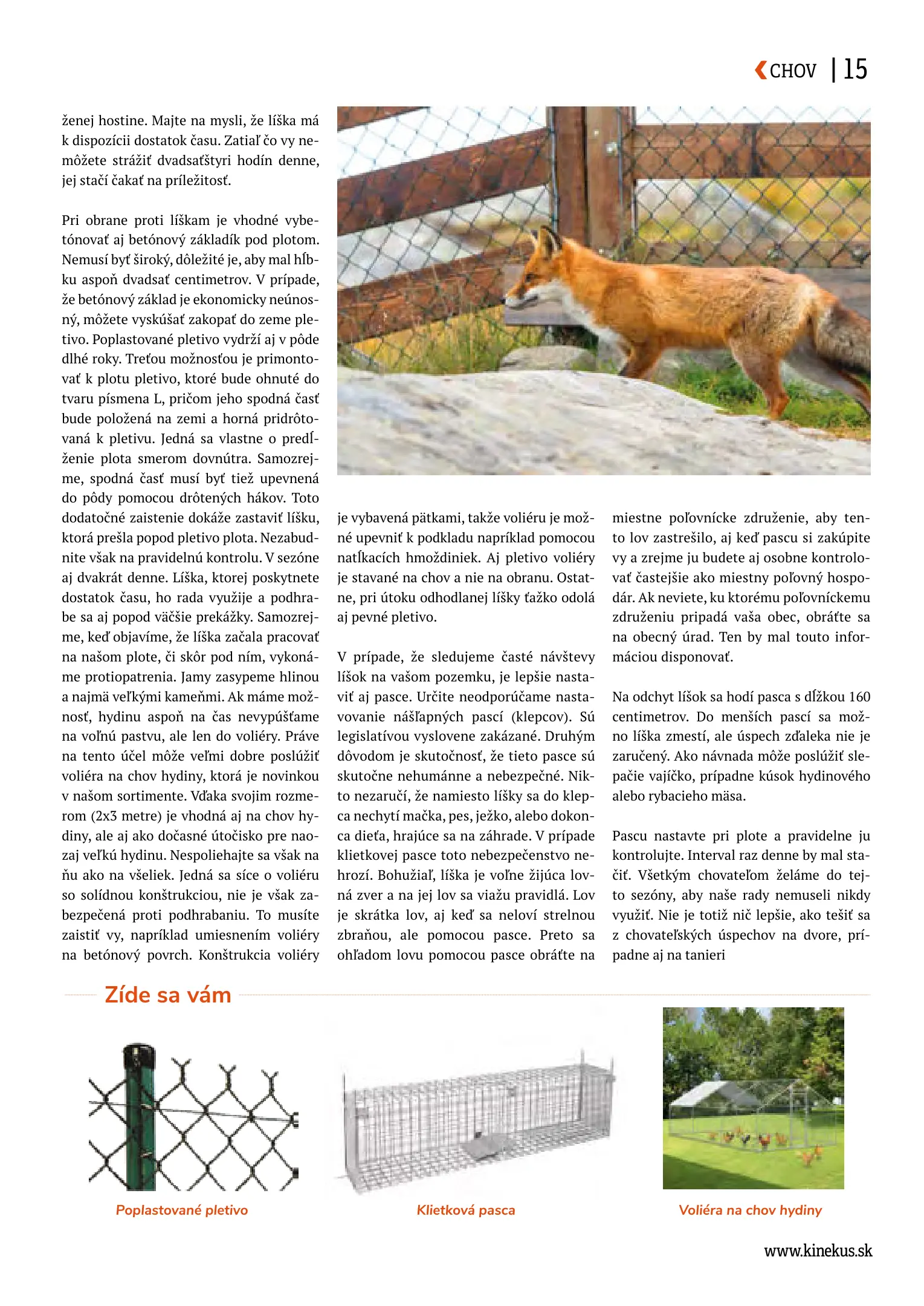 CHOV | 15

ženej hostine. Majte na mysli, že líška má k dispozícii dostatok času. Zatiaľ čo vy nemôžete strážiť dvadsaťštyri hodín denne, jej stačí čakať na príležitosť.

Pri obrane proti líškam je vhodné vybetónovať aj betónový základík pod plotom. Nemusí byť široký, dôležité je, aby mal hĺbku aspoň dvadsať centimetrov. V prípade, že betónový základ je ekonomicky neúnosný, môžete vyskúšať zakopať do zeme pletivo. Poplastované pletivo vydrží aj v pôde dlhé roky. Treťou možnosťou je primontovať k plotu pletivo, ktoré bude ohnuté do tvaru písmena L, pričom jeho spodná časť bude položená na zemi a horná pridrôtovaná k pletivu. Jedná sa vlastne o predĺženie plota smerom dovnútra. Samozrejme, spodná časť musí byť tiež upevnená do pôdy pomocou drôtených hákov. Toto dodatočné zaistenie dokáže zastaviť líšku, ktorá prešla popod pletivo plota. Nezabudnite však na pravidelnú kontrolu. V sezóne aj dvakrát denne. Líška, ktorej poskytnete dostatok času, ho rada využije a podhrabe sa aj popod väčšie prekážky. Samozrejme, keď objavíme, že líška začala pracovať na našom plote, či skôr pod ním, vykonáme protiopatrenia. Jamy zasypeme hlinou a najmä veľkými kameňmi. Ak máme možnosť, hydinu aspoň na čas nevypúšťame na voľnú pastvu, ale len do voliéry. Práve na tento účel môže veľmi dobre poslúžiť voliéra na chov hydiny, ktorá je novinkou v našom sortimente. Vďaka svojim rozmerom (2x3 metre) je vhodná aj na chov hydiny, ale aj ako dočasné útočisko pre naozaj veľkú hydinu. Nespoliehajte sa však na ňu ako na všeliek. Jedná sa síce o voliéru so solídnou konštrukciou, nie je však zabezpečená proti podhrabaniu. To musíte zaistiť vy, napríklad umiesnením voliéry na betónový povrch. Konštrukcia voliéry je vybavená pätkami, takže voliéru je možné upevniť k podkladu napríklad pomocou natĺkacích hmoždiniek. Aj pletivo voliéry je stavané na chov a nie na obranu. Ostatne, pri útoku odhodlanej líšky ťažko odolá aj pevné pletivo.

V prípade, že sledujeme časté návštevy líšok na vašom pozemku, je lepšie nastaviť aj pasce. Určite neodporúčame nastavovanie nášľapných pascí (klepcov). Sú legislatívou vyslovene zakázané. Druhým dôvodom je skutočnosť, že tieto pasce sú skutočne nehumánne a nebezpečné. Nikto nezaručí, že namiesto líšky sa do klepca nechytí mačka, pes, ježko, alebo dokonca dieťa, hrajúce sa na záhrade. V prípade klietkovej pasce toto nebezpečenstvo nehrozí. Bohužiaľ, líška je voľne žijúca lovná zver a na jej lov sa viažu pravidlá. Lov je skrátka lov, aj keď sa neloví strelnou zbraňou, ale pomocou pasce. Preto sa ohľadom lovu pomocou pasce obráťte na miestne poľovnícke združenie, aby tento lov zastrešilo, aj keď pascu si zakúpite vy a zrejme ju budete aj osobne kontrolovať častejšie ako miestny poľovný hospodár. Ak neviete, ku ktorému poľovníckemu združeniu pripadá vaša obec, obráťte sa na obecný úrad. Ten by mal touto informáciou disponovať.

Na odchyt líšok sa hodí pasca s dĺžkou 160 centimetrov. Do menších pascí sa možno líška zmestí, ale úspech zďaleka nie je zaručený. Ako návnada môže poslúžiť slepačie vajíčko, prípadne kúsok hydinového alebo rybacieho mäsa.

Pascu nastavte pri plote a pravidelne ju kontrolujte. Interval raz denne by mal stačiť. Všetkým chovateľom želáme do tejto sezóny, aby naše rady nemuseli nikdy využiť. Nie je totiž nič lepšie, ako tešiť sa z chovateľských úspechov na dvore, prípadne aj na tanieri

Zíde sa vám

Poplastované pletivo

Klietková pasca

Voliéra na chov hydiny

www.kinekus.sk